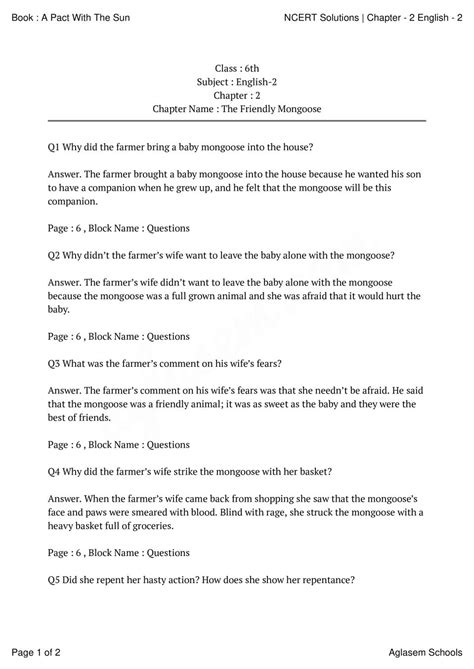 Book : A Pact With The Sun

NCERT Solutions | Chapter - 2 English - 2

Class : 6th
Subject : English-2
Chapter : 2
Chapter Name : The Friendly Mongoose

Q1 Why did the farmer bring a baby mongoose into the house?

Answer. The farmer brought a baby mongoose into the house because he wanted his son to have a companion when he grew up, and he felt that the mongoose will be this companion.

Page : 6 , Block Name : Questions

Q2 Why didn't the farmer's wife want to leave the baby alone with the mongoose?

Answer. The farmer's wife didn't want to leave the baby alone with the mongoose because the mongoose was a full grown animal and she was afraid that it would hurt the baby.

Page : 6 , Block Name : Questions

Q3 What was the farmer's comment on his wife's fears?

Answer. The farmer's comment on his wife's fears was that she needn't be afraid. He said that the mongoose was a friendly animal; it was as sweet as the baby and they were the best of friends.

Page : 6 , Block Name : Questions

Q4 Why did the farmer's wife strike the mongoose with her basket?

Answer. When the farmer's wife came back from shopping she saw that the mongoose's face and paws were smeared with blood. Blind with rage, she struck the mongoose with a heavy basket full of groceries.

Page : 6 , Block Name : Questions

Q5 Did she repent her hasty action? How does she show her repentance?

Page 1 of 2

Aglasem Schools